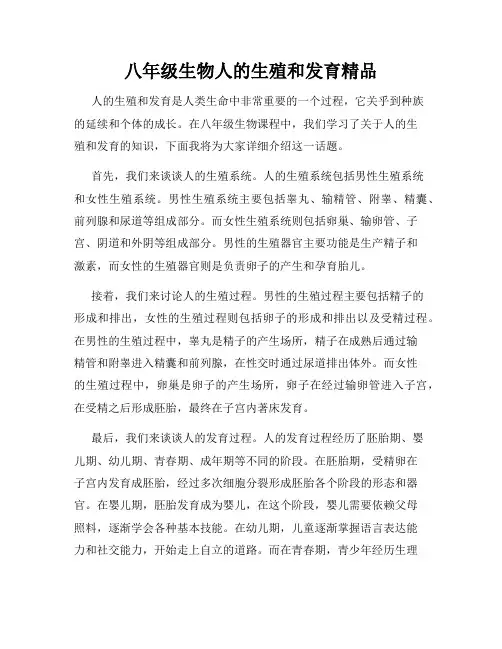 八年级生物人的生殖和发育精品

人的生殖和发育是人类生命中非常重要的一个过程，它关乎到种族的延续和个体的成长。在八年级生物课程中，我们学习了关于人的生殖和发育的知识，下面我将为大家详细介绍这一话题。

首先，我们来谈谈人的生殖系统。人的生殖系统包括男性生殖系统和女性生殖系统。男性生殖系统主要包括睾丸、输精管、附睾、精囊、前列腺和尿道等组成部分。而女性生殖系统则包括卵巢、输卵管、子宫、阴道和外阴等组成部分。男性的生殖器官主要功能是生产精子和激素，而女性的生殖器官则是负责卵子的产生和孕育胎儿。

接着，我们来讨论人的生殖过程。男性的生殖过程主要包括精子的形成和排出，女性的生殖过程则包括卵子的形成和排出以及受精过程。在男性的生殖过程中，睾丸是精子的产生场所，精子在成熟后通过输精管和附睾进入精囊和前列腺，在性交时通过尿道排出体外。而女性的生殖过程中，卵巢是卵子的产生场所，卵子在经过输卵管进入子宫，在受精之后形成胚胎，最终在子宫内著床发育。

最后，我们来谈谈人的发育过程。人的发育过程经历了胚胎期、婴儿期、幼儿期、青春期、成年期等不同的阶段。在胚胎期，受精卵在子宫内发育成胚胎，经过多次细胞分裂形成胚胎各个阶段的形态和器官。在婴儿期，胚胎发育成为婴儿，在这个阶段，婴儿需要依赖父母照料，逐渐学会各种基本技能。在幼儿期，儿童逐渐掌握语言表达能力和社交能力，开始走上自立的道路。而在青春期，青少年经历生理